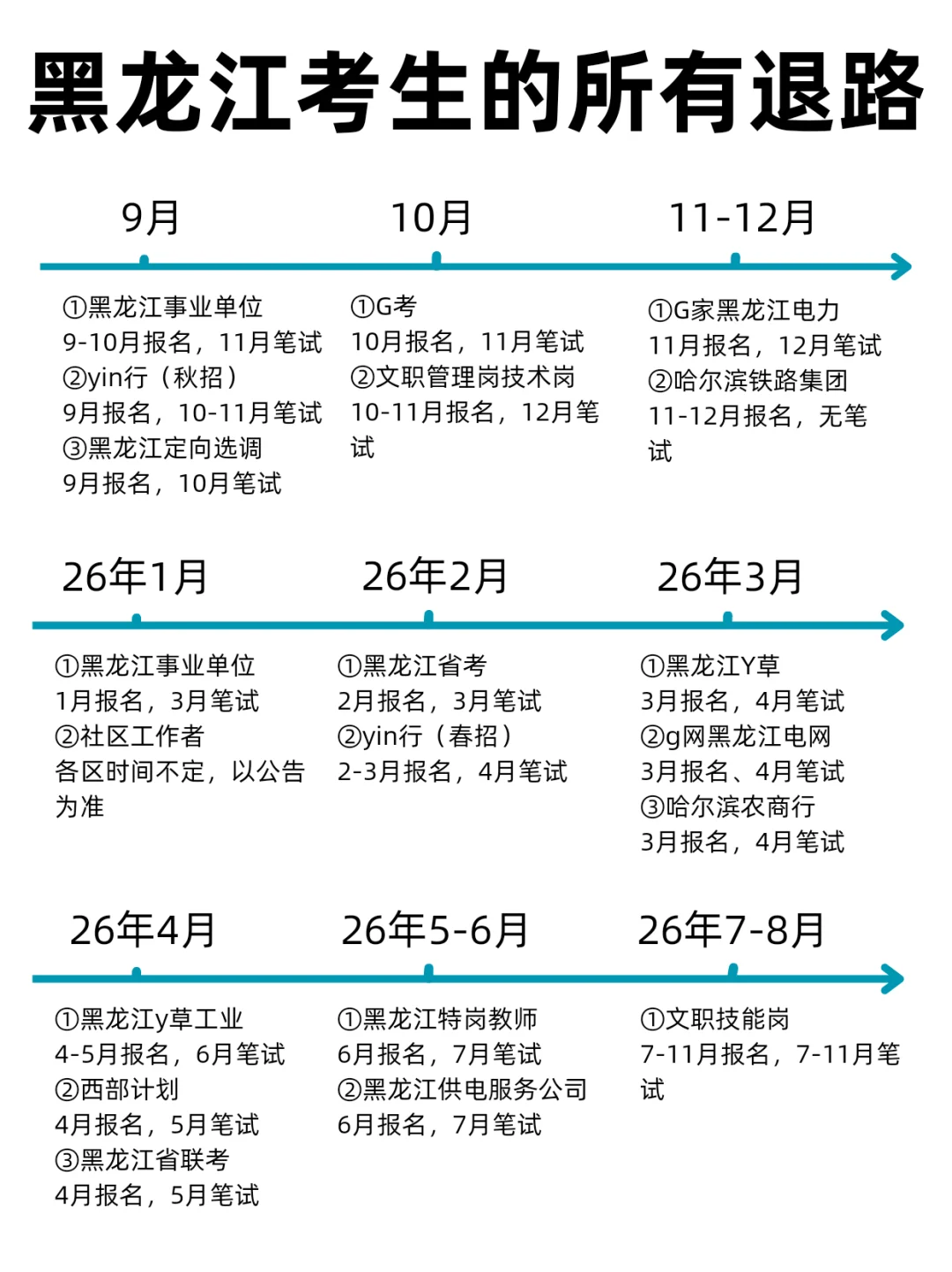 黑龙江考生的所有退路

9月

①黑龙江事业单位
9-10月报名，11月笔试
②yin行（秋招）
9月报名，10-11月笔试
③黑龙江定向选调
9月报名，10月笔试

10月

①G考
10月报名，11月笔试
②文职管理岗技术岗
10-11月报名，12月笔试

11-12月

①G家黑龙江电力
11月报名，12月笔试
②哈尔滨铁路集团
11-12月报名，无笔试

26年1月

①黑龙江事业单位
1月报名，3月笔试
②社区工作者
各区时间不定，以公告为准

26年2月

①黑龙江省考
2月报名，3月笔试
②yin行（春招）
2-3月报名，4月笔试

26年3月

①黑龙江Y草
3月报名，4月笔试
②g网黑龙江电网
3月报名、4月笔试
③哈尔滨农商行
3月报名，4月笔试

26年4月

①黑龙江y草工业
4-5月报名，6月笔试
②西部计划
4月报名，5月笔试
③黑龙江省联考
4月报名，5月笔试

26年5-6月

①黑龙江特岗教师
6月报名，7月笔试
②黑龙江供电服务公司
6月报名，7月笔试

26年7-8月

①文职技能岗
7-11月报名，7-11月笔试